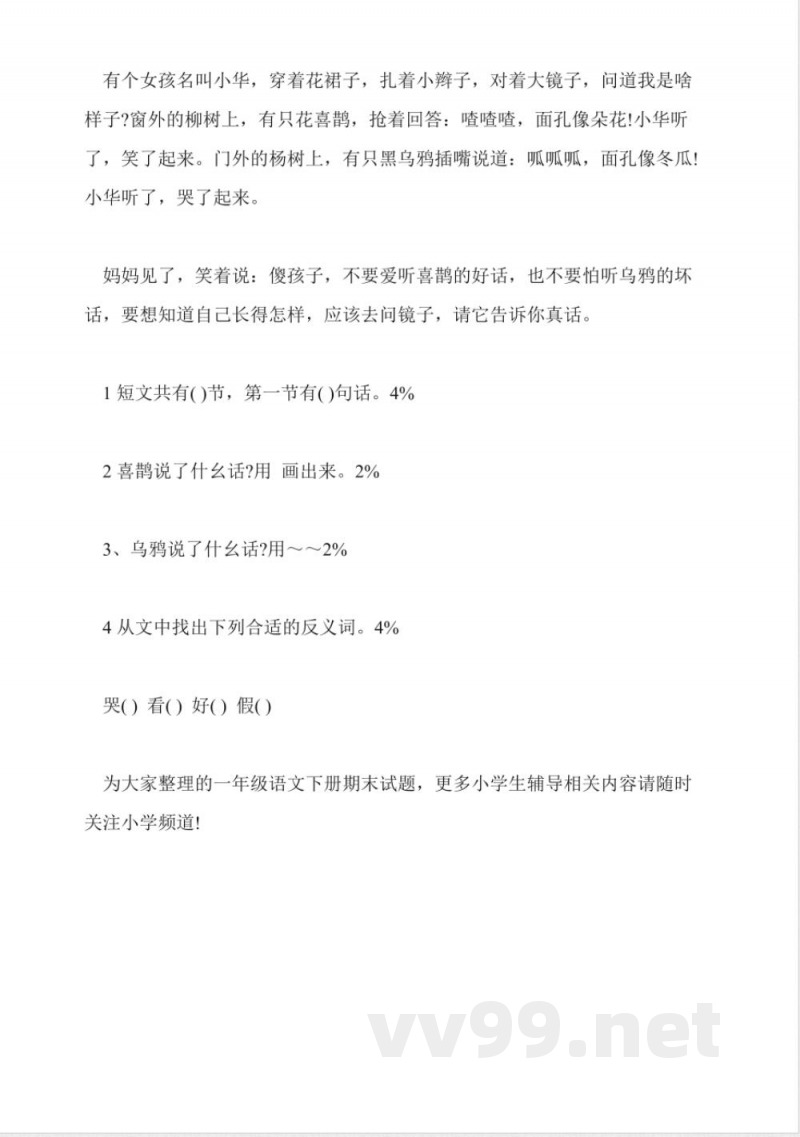 有个女孩名叫小华，穿着花裙子，扎着小辫子，对着大镜子，问道我是啥样子?窗外的柳树上，有只花喜鹊，抢着回答：喳喳喳，面孔像朵花!小华听了，笑了起来。门外的杨树上，有只黑乌鸦插嘴说道：呱呱呱，面孔像冬瓜!小华听了，哭了起来。

妈妈见了，笑着说：傻孩子，不要爱听喜鹊的好话，也不要怕听乌鸦的坏话，要想知道自己长得怎样，应该去问镜子，请它告诉你真话。

1 短文共有( )节，第一节有( )句话。4%

2 喜鹊说了什幺话?用 画出来。2%

3、乌鸦说了什幺话?用～～2%

4 从文中找出下列合适的反义词。4%

哭( ) 看( ) 好( ) 假( )

为大家整理的一年级语文下册期末试题，更多小学生辅导相关内容请随时关注小学频道!

vv99.net